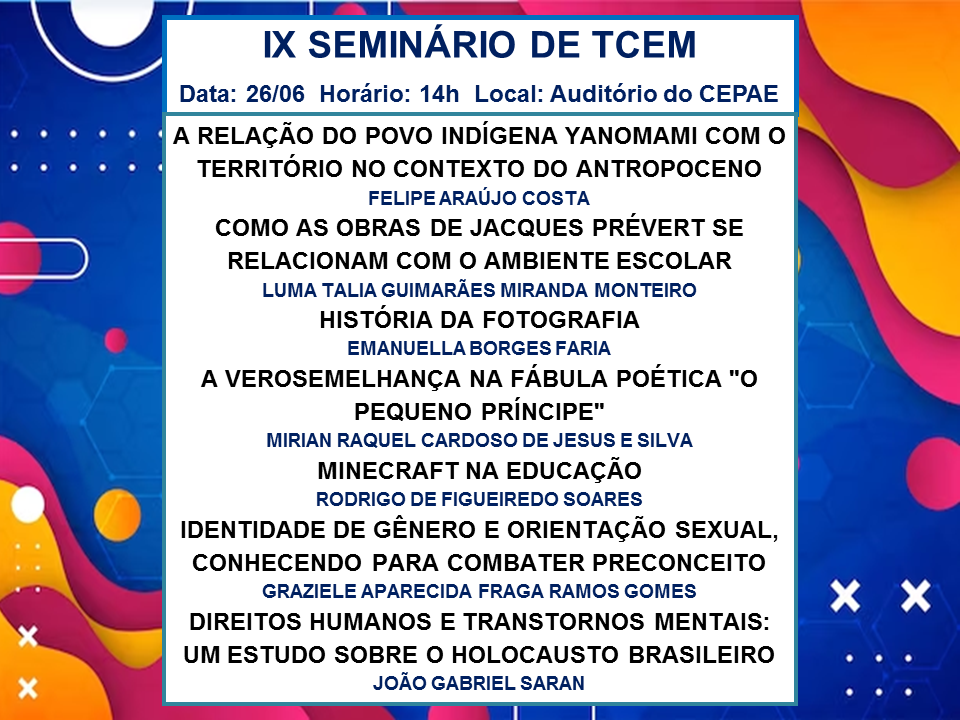 IX SEMINÁRIO DE TCEM

Data: 26/06 Horário: 14h Local: Auditório do CEPAE

A RELAÇÃO DO POVO INDÍGENA YANOMAMI COM O TERRITÓRIO NO CONTEXTO DO ANTROPOCENO
FELIPE ARAÚJO COSTA

COMO AS OBRAS DE JACQUES PRÉVERT SE RELACIONAM COM O AMBIENTE ESCOLAR
LUMA TALIA GUIMARÃES MIRANDA MONTEIRO

HISTÓRIA DA FOTOGRAFIA
EMANUELLA BORGES FARIA

A VEROSEMELHANÇA NA FÁBULA POÉTICA "O PEQUENO PRÍNCIPE"
MIRIAN RAQUEL CARDOSO DE JESUS E SILVA

MINECRAFT NA EDUCAÇÃO
RODRIGO DE FIGUEIREDO SOARES

IDENTIDADE DE GÊNERO E ORIENTAÇÃO SEXUAL, CONHECENDO PARA COMBATER PRECONCEITO
GRAZIELE APARECIDA FRAGA RAMOS GOMES

DIREITOS HUMANOS E TRANSTORNOS MENTAIS: UM ESTUDO SOBRE O HOLOCAUSTO BRASILEIRO
JOÃO GABRIEL SARAN